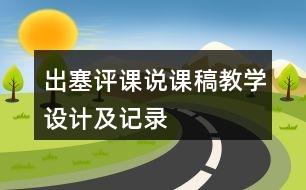 出塞评课说课稿教学设计及记录